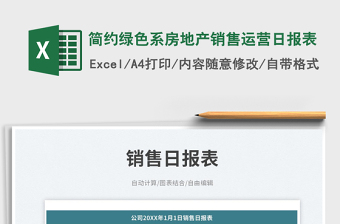 X

简约绿色系房地产销售运营日报表

Excel/A4打印/内容随意修改/自带格式

销售日报表

自动计算/图表结合/自由编辑

公司20XX年1月1日销售日报表